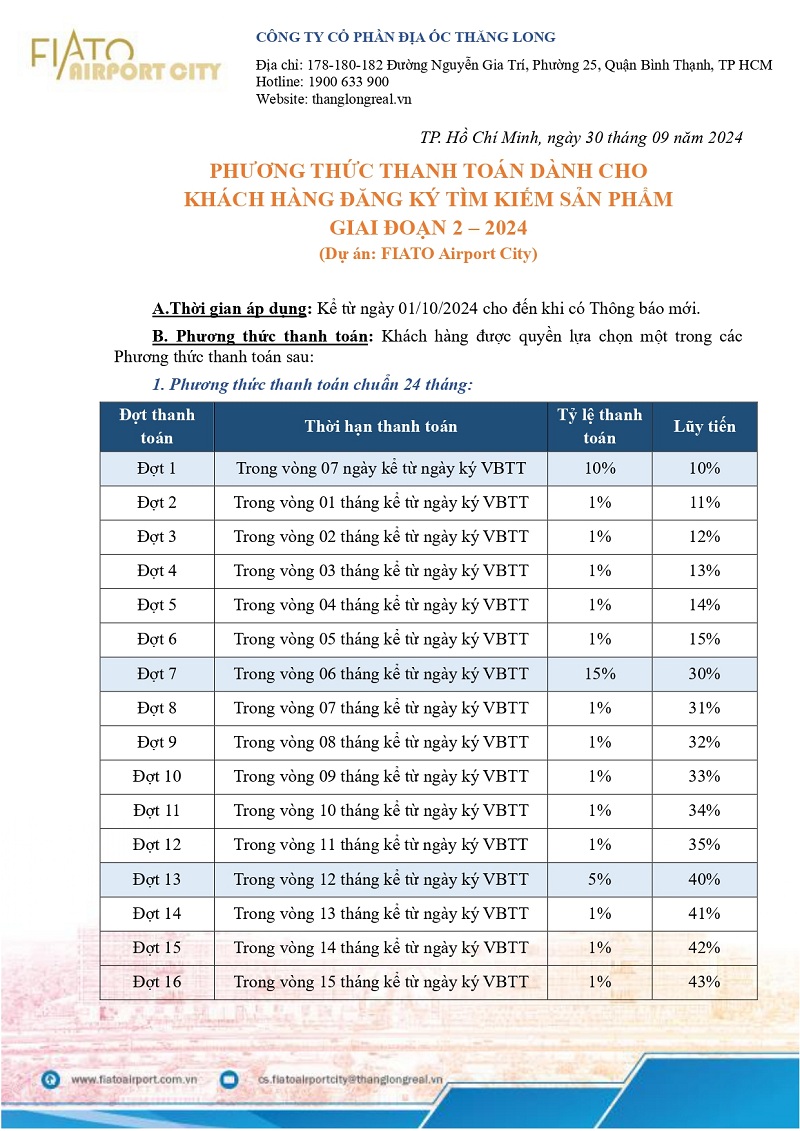 FIATO AIRPORT CITY

CÔNG TY CỔ PHẦN ĐỊA ỐC THĂNG LONG

Địa chỉ: 178-180-182 Đường Nguyễn Gia Trí, Phường 25, Quận Bình Thạnh, TP HCM
Hotline: 1900 633 900
Website: thanglongreal.vn

TP. Hồ Chí Minh, ngày 30 tháng 09 năm 2024

PHƯƠNG THỨC THANH TOÁN DÀNH CHO KHÁCH HÀNG ĐĂNG KÝ TÌM KIẾM SẢN PHẨM GIAI ĐOẠN 2 – 2024
(Dự án: FIATO Airport City)

A.Thời gian áp dụng: Kể từ ngày 01/10/2024 cho đến khi có Thông báo mới.

B. Phương thức thanh toán: Khách hàng được quyền lựa chọn một trong các Phương thức thanh toán sau:

1. Phương thức thanh toán chuẩn 24 tháng:

| Đợt thanh toán | Thời hạn thanh toán | Tỷ lệ thanh toán | Lũy tiến |
|---|---|---|---|
| Đợt 1 | Trong vòng 07 ngày kể từ ngày ký VBTT | 10% | 10% |
| Đợt 2 | Trong vòng 01 tháng kể từ ngày ký VBTT | 1% | 11% |
| Đợt 3 | Trong vòng 02 tháng kể từ ngày ký VBTT | 1% | 12% |
| Đợt 4 | Trong vòng 03 tháng kể từ ngày ký VBTT | 1% | 13% |
| Đợt 5 | Trong vòng 04 tháng kể từ ngày ký VBTT | 1% | 14% |
| Đợt 6 | Trong vòng 05 tháng kể từ ngày ký VBTT | 1% | 15% |
| Đợt 7 | Trong vòng 06 tháng kể từ ngày ký VBTT | 15% | 30% |
| Đợt 8 | Trong vòng 07 tháng kể từ ngày ký VBTT | 1% | 31% |
| Đợt 9 | Trong vòng 08 tháng kể từ ngày ký VBTT | 1% | 32% |
| Đợt 10 | Trong vòng 09 tháng kể từ ngày ký VBTT | 1% | 33% |
| Đợt 11 | Trong vòng 10 tháng kể từ ngày ký VBTT | 1% | 34% |
| Đợt 12 | Trong vòng 11 tháng kể từ ngày ký VBTT | 1% | 35% |
| Đợt 13 | Trong vòng 12 tháng kể từ ngày ký VBTT | 5% | 40% |
| Đợt 14 | Trong vòng 13 tháng kể từ ngày ký VBTT | 1% | 41% |
| Đợt 15 | Trong vòng 14 tháng kể từ ngày ký VBTT | 1% | 42% |
| Đợt 16 | Trong vòng 15 tháng kể từ ngày ký VBTT | 1% | 43% |

www.fiatoairport.com.vn
cs.fiatoairportcity@thanglongreal.vn